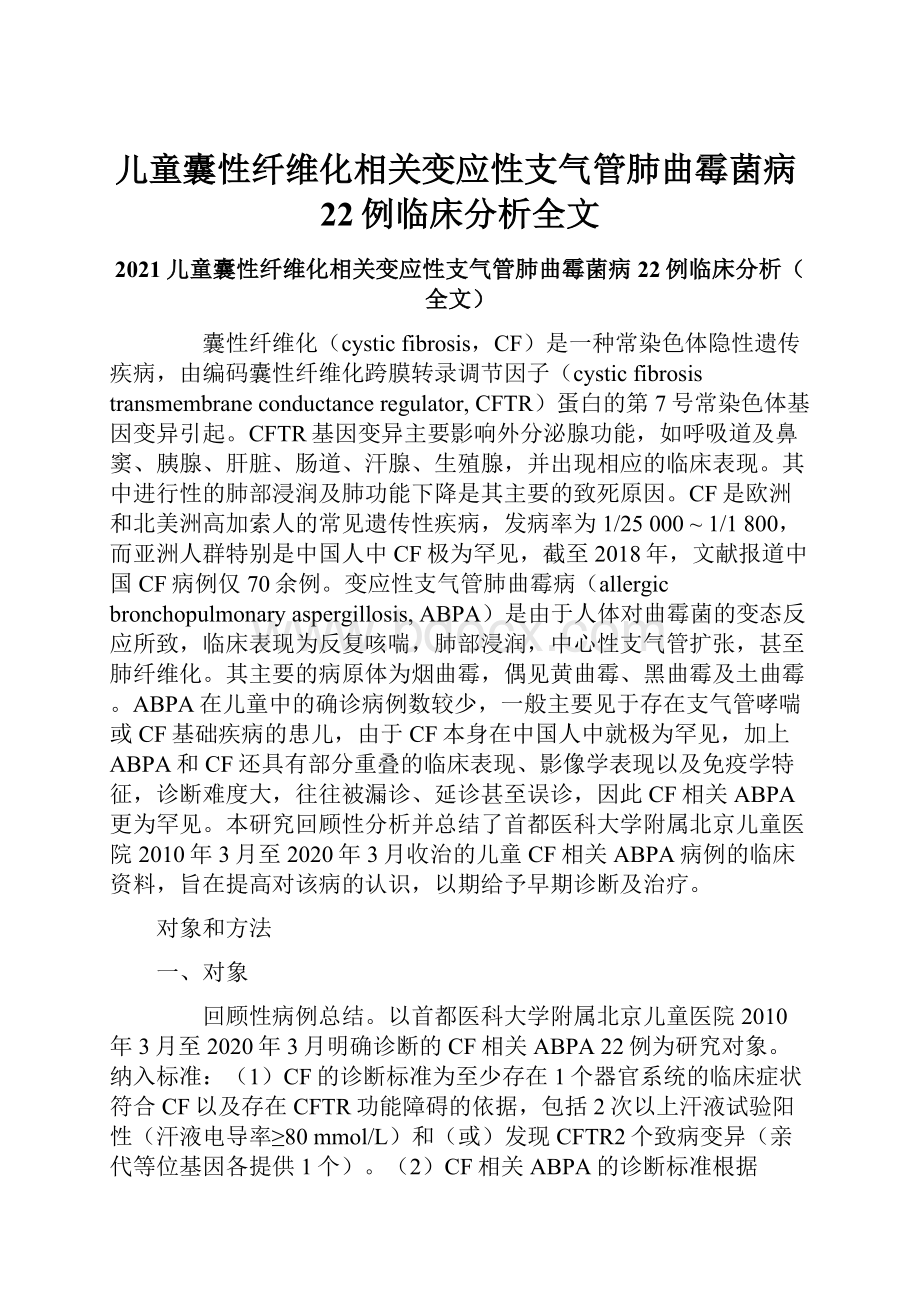 儿童囊性纤维化相关变应性支气管肺曲霉菌病22例临床分析全文

2021儿童囊性纤维化相关变应性支气管肺曲霉菌病22例临床分析（全文）

囊性纤维化（cystic fibrosis，CF）是一种常染色体隐性遗传疾病，由编码囊性纤维化跨膜转录调节因子（cystic fibrosis transmembrane conductance regulator, CFTR）蛋白的第7号常染色体基因变异引起。CFTR基因变异主要影响外分泌腺功能，如呼吸道及鼻窦、胰腺、肝脏、肠道、汗腺、生殖腺，并出现相应的临床表现。其中进行性的肺部浸润及肺功能下降是其主要的致死原因。CF是欧洲和北美洲高加索人的常见遗传性疾病，发病率为1/25 000 ~ 1/1 800，而亚洲人群特别是中国人中CF极为罕见，截至2018年，文献报道中国CF病例仅70余例。变应性支气管肺曲霉病（allergic bronchopulmonary aspergillosis, ABPA）是由于人体对曲霉菌的变态反应所致，临床表现为反复咳喘，肺部浸润，中心性支气管扩张，甚至肺纤维化。其主要的病原体为烟曲霉，偶见黄曲霉、黑曲霉及土曲霉。ABPA在儿童中的确诊病例数较少，一般主要见于存在支气管哮喘或CF基础疾病的患儿，由于CF本身在中国人中就极为罕见，加上ABPA和CF还具有部分重叠的临床表现、影像学表现以及免疫学特征，诊断难度大，往往被漏诊、延诊甚至误诊，因此CF相关ABPA更为罕见。本研究回顾性分析并总结了首都医科大学附属北京儿童医院2010年3月至2020年3月收治的儿童CF相关ABPA病例的临床资料，旨在提高对该病的认识，以期给予早期诊断及治疗。

对象和方法

一、对象

回顾性病例总结。以首都医科大学附属北京儿童医院2010年3月至2020年3月明确诊断的CF相关ABPA 22例为研究对象。纳入标准：（1）CF的诊断标准为至少存在1个器官系统的临床症状符合CF以及存在CFTR功能障碍的依据，包括2次以上汗液试验阳性（汗液电导率≥80 mmol/L）和（或）发现CFTR2个致病变异（亲代等位基因各提供1个）。（2）CF相关ABPA的诊断标准根据